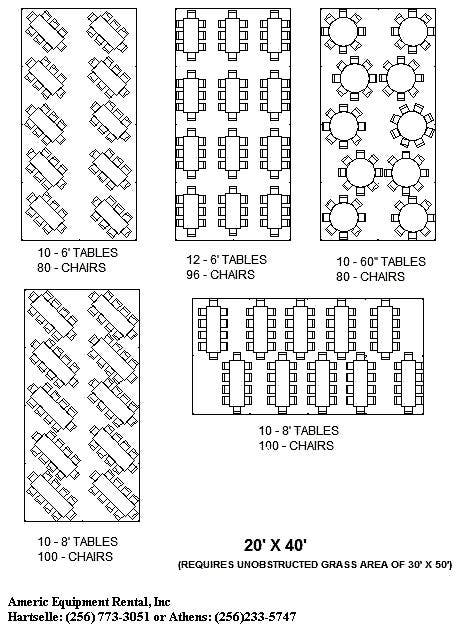 10 - 6' TABLES
80 - CHAIRS

12 - 6' TABLES
96 - CHAIRS

10 - 60" TABLES
80 - CHAIRS

10 - 8' TABLES
100 - CHAIRS

10 - 8' TABLES
100 - CHAIRS

20' X 40'

(REQUIRES UNOBSTRUCTED GRASS AREA OF 30' X 50')

Americ Equipment Rental, Inc
Hartselle: (256) 773-3051 or Athens: (256)233-5747